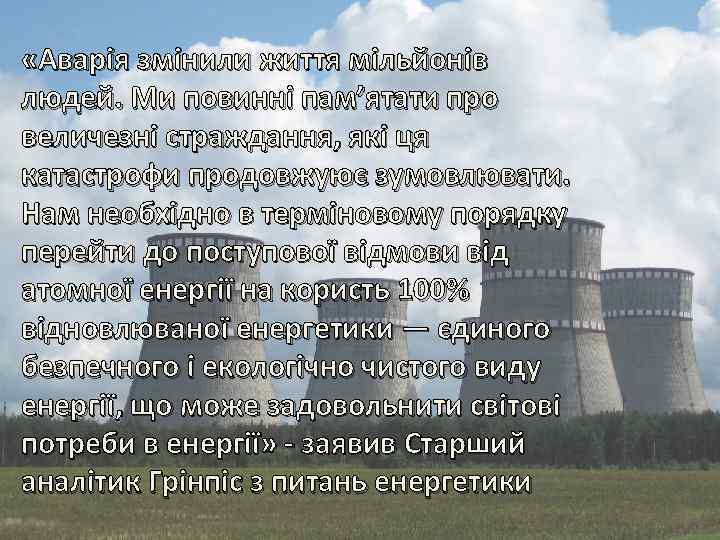 «Аварія змінили життя мільйонів людей. Ми повинні пам’ятати про величезні страждання, які ця катастрофи продовжуює зумовлювати. Нам необхідно в терміновому порядку перейти до поступової відмови від атомної енергії на користь 100% відновлюваної енергетики — єдиного безпечного і екологічно чистого виду енергії, що може задовольнити світові потреби в енергії» - заявив Старший аналітик Грінпіс з питань енергетики